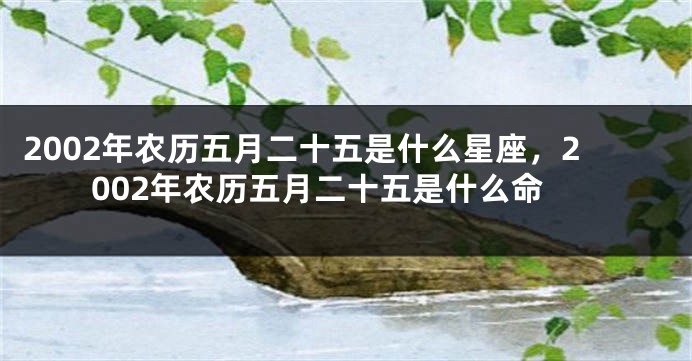 2002年农历五月二十五是什么星座，2002年农历五月二十五是什么命